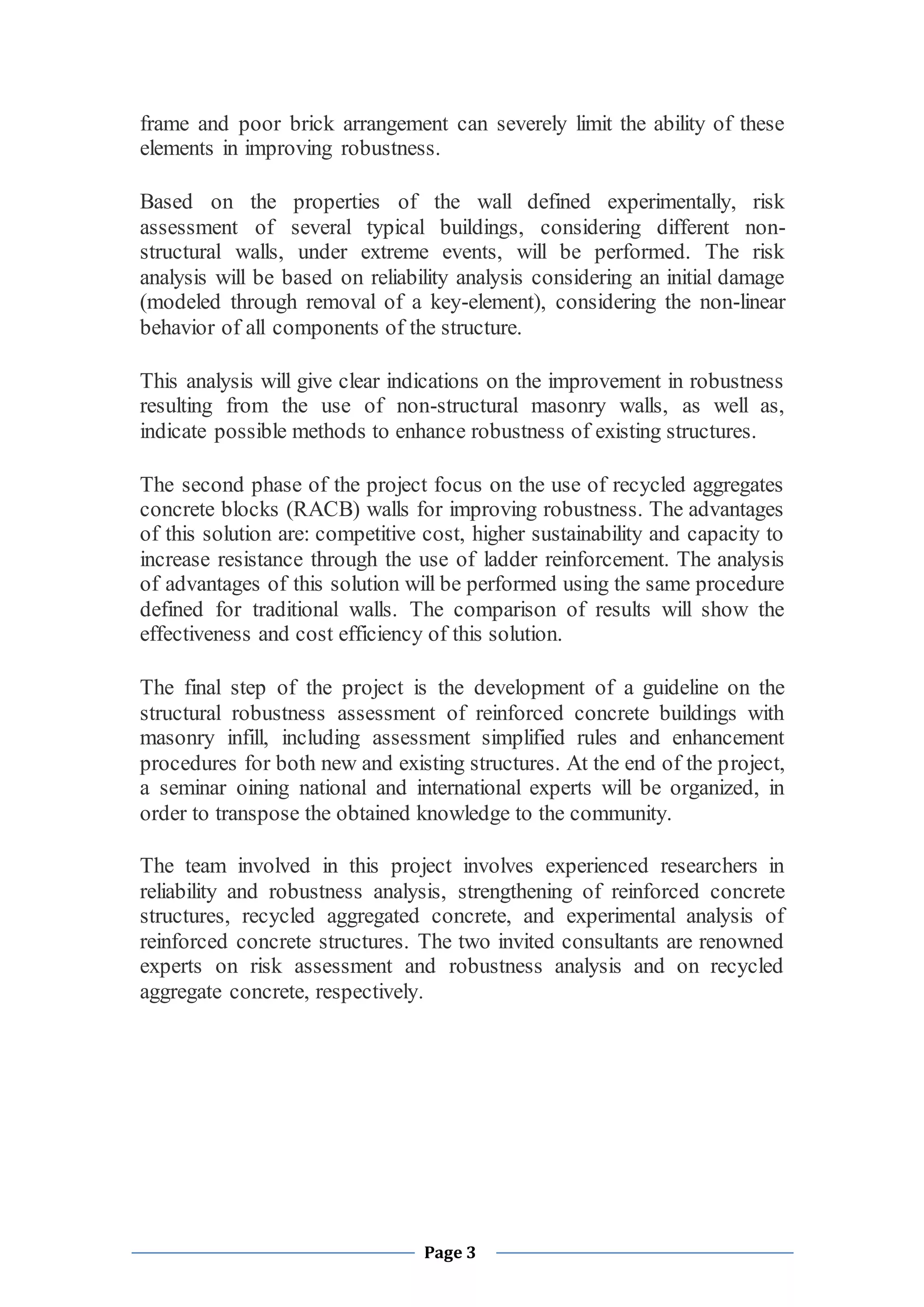 frame and poor brick arrangement can severely limit the ability of these elements in improving robustness.

Based on the properties of the wall defined experimentally, risk assessment of several typical buildings, considering different non-structural walls, under extreme events, will be performed. The risk analysis will be based on reliability analysis considering an initial damage (modeled through removal of a key-element), considering the non-linear behavior of all components of the structure.

This analysis will give clear indications on the improvement in robustness resulting from the use of non-structural masonry walls, as well as, indicate possible methods to enhance robustness of existing structures.

The second phase of the project focus on the use of recycled aggregates concrete blocks (RACB) walls for improving robustness. The advantages of this solution are: competitive cost, higher sustainability and capacity to increase resistance through the use of ladder reinforcement. The analysis of advantages of this solution will be performed using the same procedure defined for traditional walls. The comparison of results will show the effectiveness and cost efficiency of this solution.

The final step of the project is the development of a guideline on the structural robustness assessment of reinforced concrete buildings with masonry infill, including assessment simplified rules and enhancement procedures for both new and existing structures. At the end of the project, a seminar oining national and international experts will be organized, in order to transpose the obtained knowledge to the community.

The team involved in this project involves experienced researchers in reliability and robustness analysis, strengthening of reinforced concrete structures, recycled aggregated concrete, and experimental analysis of reinforced concrete structures. The two invited consultants are renowned experts on risk assessment and robustness analysis and on recycled aggregate concrete, respectively.

Page 3